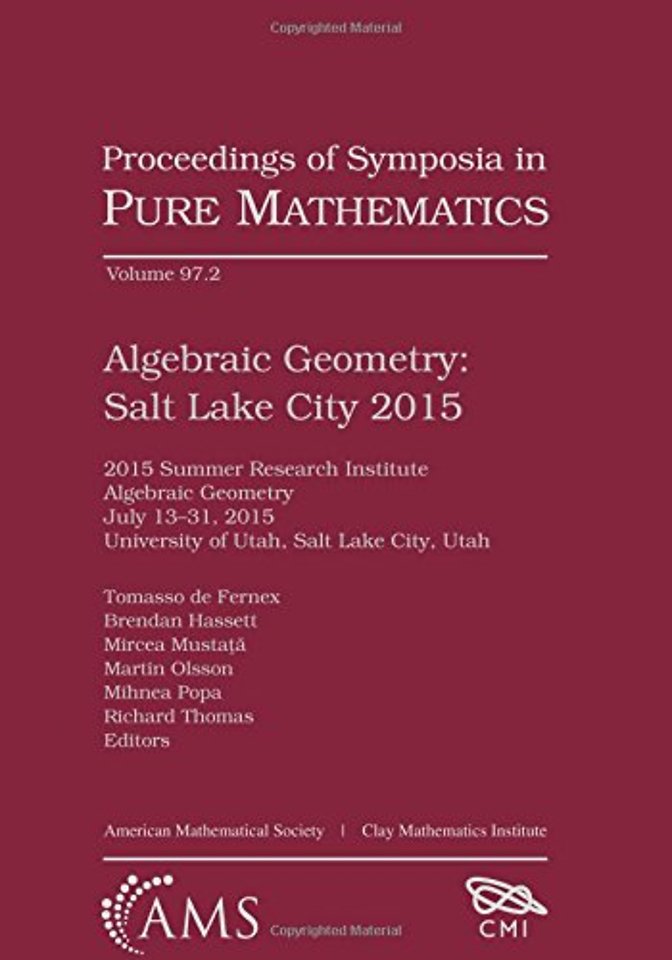 Copyrighted Material

Proceedings of Symposia in
PURE MATHEMATICS

Volume 97.2

Algebraic Geometry:
Salt Lake City 2015

2015 Summer Research Institute
Algebraic Geometry
July 13–31, 2015
University of Utah, Salt Lake City, Utah

Tomasso de Fernex
Brendan Hassett
Mircea Mustaţă
Martin Olsson
Mihnea Popa
Richard Thomas
Editors

American Mathematical Society | Clay Mathematics Institute

AMS

Copyrighted Material

CMI